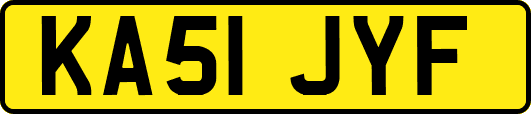 KA51 JYF